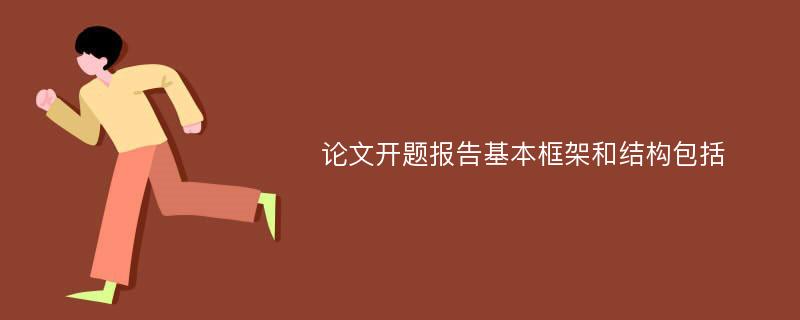 论文开题报告基本框架和结构包括